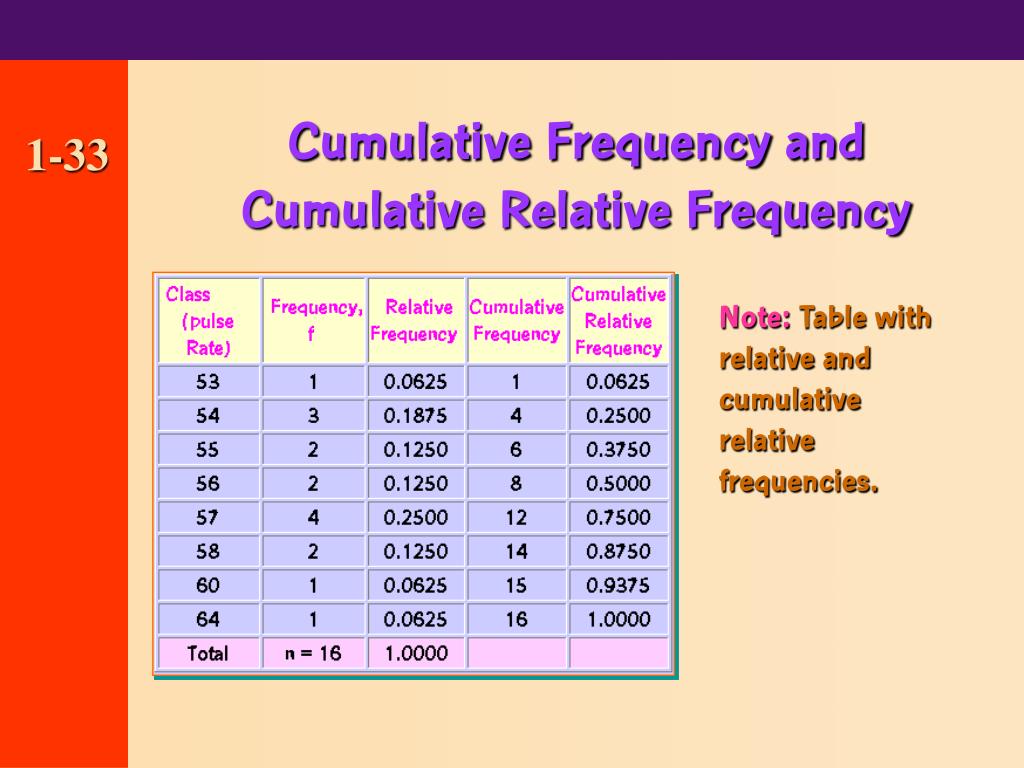 1-33

Cumulative Frequency and Cumulative Relative Frequency

| Class (pulse Rate) | Frequency, f | Relative Frequency | Cumulative Frequency | Cumulative Relative Frequency |
|---|---|---|---|---|
| 53 | 1 | 0.0625 | 1 | 0.0625 |
| 54 | 3 | 0.1875 | 4 | 0.2500 |
| 55 | 2 | 0.1250 | 6 | 0.3750 |
| 56 | 2 | 0.1250 | 8 | 0.5000 |
| 57 | 4 | 0.2500 | 12 | 0.7500 |
| 58 | 2 | 0.1250 | 14 | 0.8750 |
| 60 | 1 | 0.0625 | 15 | 0.9375 |
| 64 | 1 | 0.0625 | 16 | 1.0000 |
| Total | n = 16 | 1.0000 | | |

Note: Table with relative and cumulative relative frequencies.